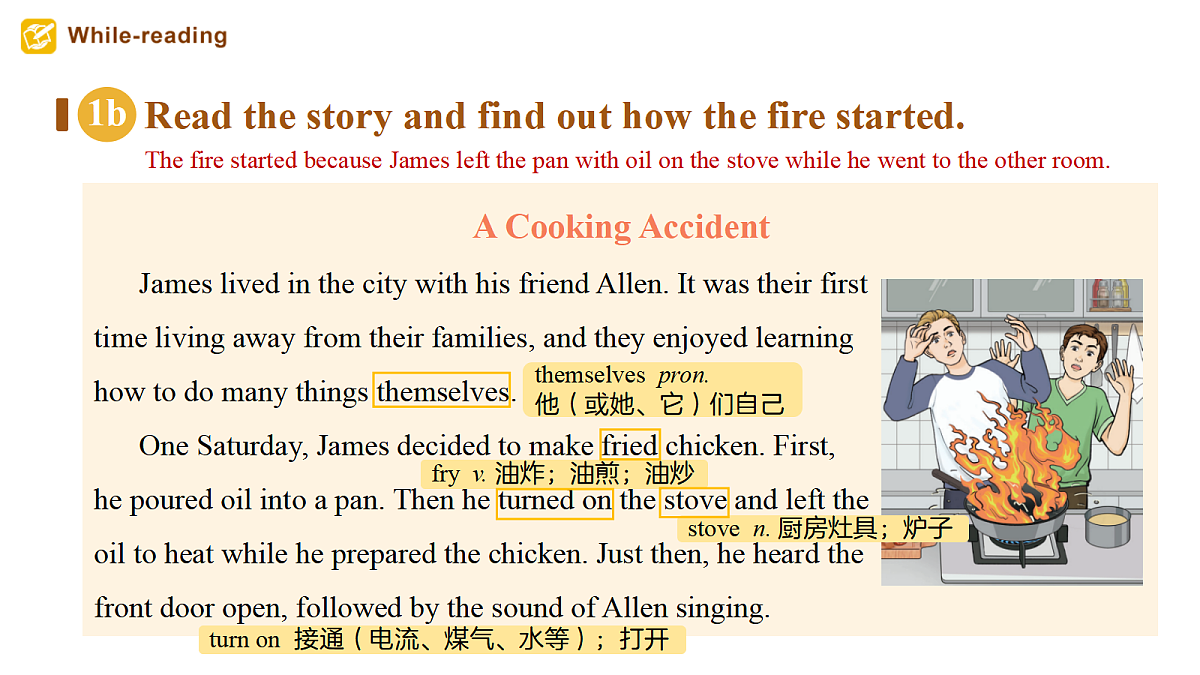 While-reading

1b Read the story and find out how the fire started.

The fire started because James left the pan with oil on the stove while he went to the other room.

A Cooking Accident

James lived in the city with his friend Allen. It was their first time living away from their families, and they enjoyed learning how to do many things themselves.

themselves pron.
他（或她、它）们自己

One Saturday, James decided to make fried chicken. First, he poured oil into a pan. Then he turned on the stove and left the oil to heat while he prepared the chicken. Just then, he heard the front door open, followed by the sound of Allen singing.

fry v. 油炸；油煎；油炒

stove n. 厨房灶具；炉子

turn on 接通（电流、煤气、水等）；打开